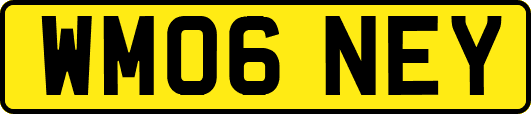 WM06 NEY